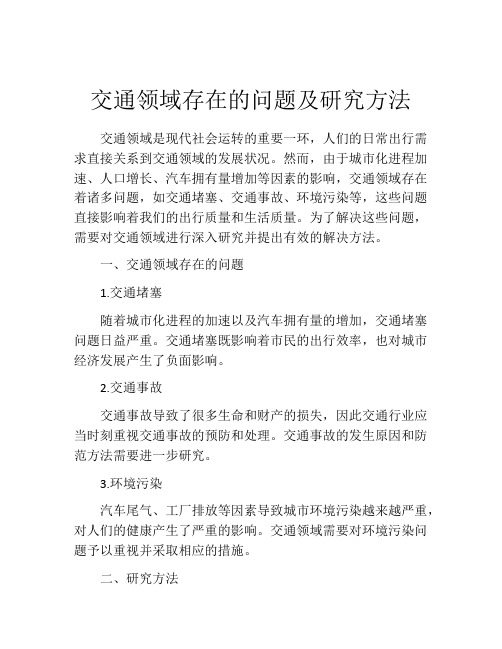 交通领域存在的问题及研究方法

交通领域是现代社会运转的重要一环，人们的日常出行需求直接关系到交通领域的发展状况。然而，由于城市化进程加速、人口增长、汽车拥有量增加等因素的影响，交通领域存在着诸多问题，如交通堵塞、交通事故、环境污染等，这些问题直接影响着我们的出行质量和生活质量。为了解决这些问题，需要对交通领域进行深入研究并提出有效的解决方法。

一、交通领域存在的问题

1.交通堵塞

随着城市化进程的加速以及汽车拥有量的增加，交通堵塞问题日益严重。交通堵塞既影响着市民的出行效率，也对城市经济发展产生了负面影响。

2.交通事故

交通事故导致了很多生命和财产的损失，因此交通行业应当时刻重视交通事故的预防和处理。交通事故的发生原因和防范方法需要进一步研究。

3.环境污染

汽车尾气、工厂排放等因素导致城市环境污染越来越严重，对人们的健康产生了严重的影响。交通领域需要对环境污染问题予以重视并采取相应的措施。

二、研究方法